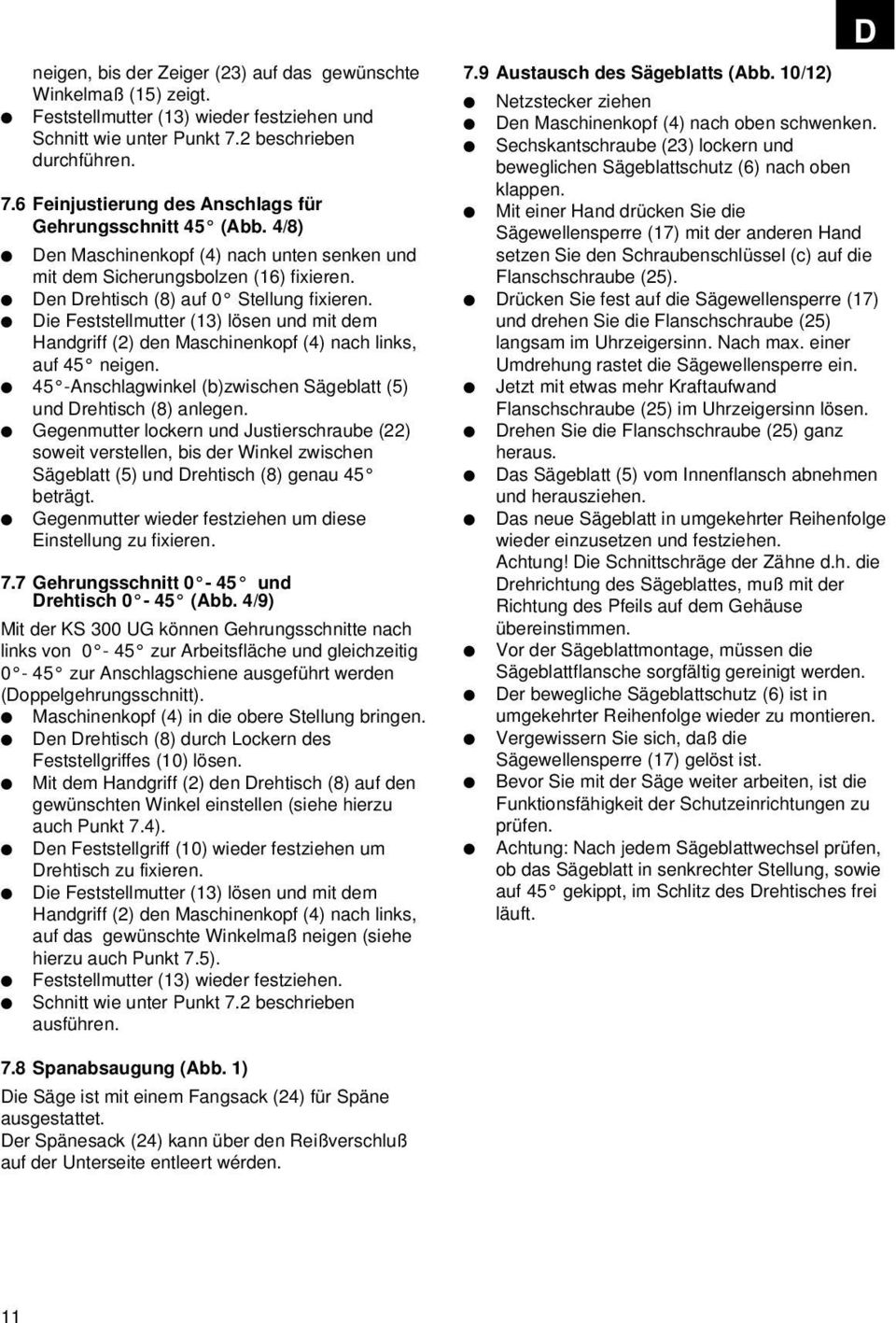 D

neigen, bis der Zeiger (23) auf das gewünschte Winkelmaß (15) zeigt.
● Feststellmutter (13) wieder festziehen und Schnitt wie unter Punkt 7.2 beschrieben durchführen.

7.6 Feinjustierung des Anschlags für Gehrungsschnitt 45° (Abb. 4/8)
● Den Maschinenkopf (4) nach unten senken und mit dem Sicherungsbolzen (16) fixieren.
● Den Drehtisch (8) auf 0° Stellung fixieren.
● Die Feststellmutter (13) lösen und mit dem Handgriff (2) den Maschinenkopf (4) nach links, auf 45° neigen.
● 45°-Anschlagwinkel (b)zwischen Sägeblatt (5) und Drehtisch (8) anlegen.
● Gegenmutter lockern und Justierschraube (22) soweit verstellen, bis der Winkel zwischen Sägeblatt (5) und Drehtisch (8) genau 45° beträgt.
● Gegenmutter wieder festziehen um diese Einstellung zu fixieren.

7.7 Gehrungsschnitt 0°- 45° und Drehtisch 0°- 45° (Abb. 4/9)
Mit der KS 300 UG können Gehrungsschnitte nach links von 0°- 45° zur Arbeitsfläche und gleichzeitig 0°- 45° zur Anschlagschiene ausgeführt werden (Doppelgehrungsschnitt).
● Maschinenkopf (4) in die obere Stellung bringen.
● Den Drehtisch (8) durch Lockern des Feststellgriffes (10) lösen.
● Mit dem Handgriff (2) den Drehtisch (8) auf den gewünschten Winkel einstellen (siehe hierzu auch Punkt 7.4).
● Den Feststellgriff (10) wieder festziehen um Drehtisch zu fixieren.
● Die Feststellmutter (13) lösen und mit dem Handgriff (2) den Maschinenkopf (4) nach links, auf das gewünschte Winkelmaß neigen (siehe hierzu auch Punkt 7.5).
● Feststellmutter (13) wieder festziehen.
● Schnitt wie unter Punkt 7.2 beschrieben ausführen.

7.8 Spanabsaugung (Abb. 1)
Die Säge ist mit einem Fangsack (24) für Späne ausgestattet.
Der Spänesack (24) kann über den Reißverschluß auf der Unterseite entleert wérden.

7.9 Austausch des Sägeblatts (Abb. 10/12)
● Netzstecker ziehen
● Den Maschinenkopf (4) nach oben schwenken.
● Sechskantschraube (23) lockern und beweglichen Sägeblattschutz (6) nach oben klappen.
● Mit einer Hand drücken Sie die Sägewellensperre (17) mit der anderen Hand setzen Sie den Schraubenschlüssel (c) auf die Flanschschraube (25).
● Drücken Sie fest auf die Sägewellensperre (17) und drehen Sie die Flanschschraube (25) langsam im Uhrzeigersinn. Nach max. einer Umdrehung rastet die Sägewellensperre ein.
● Jetzt mit etwas mehr Kraftaufwand Flanschschraube (25) im Uhrzeigersinn lösen.
● Drehen Sie die Flanschschraube (25) ganz heraus.
● Das Sägeblatt (5) vom Innenflansch abnehmen und herausziehen.
● Das neue Sägeblatt in umgekehrter Reihenfolge wieder einzusetzen und festziehen.
Achtung! Die Schnittschräge der Zähne d.h. die Drehrichtung des Sägeblattes, muß mit der Richtung des Pfeils auf dem Gehäuse übereinstimmen.
● Vor der Sägeblattmontage, müssen die Sägeblattflansche sorgfältig gereinigt werden.
● Der bewegliche Sägeblattschutz (6) ist in umgekehrter Reihenfolge wieder zu montieren.
● Vergewissern Sie sich, daß die Sägewellensperre (17) gelöst ist.
● Bevor Sie mit der Säge weiter arbeiten, ist die Funktionsfähigkeit der Schutzeinrichtungen zu prüfen.
● Achtung: Nach jedem Sägeblattwechsel prüfen, ob das Sägeblatt in senkrechter Stellung, sowie auf 45° gekippt, im Schlitz des Drehtisches frei läuft.

11